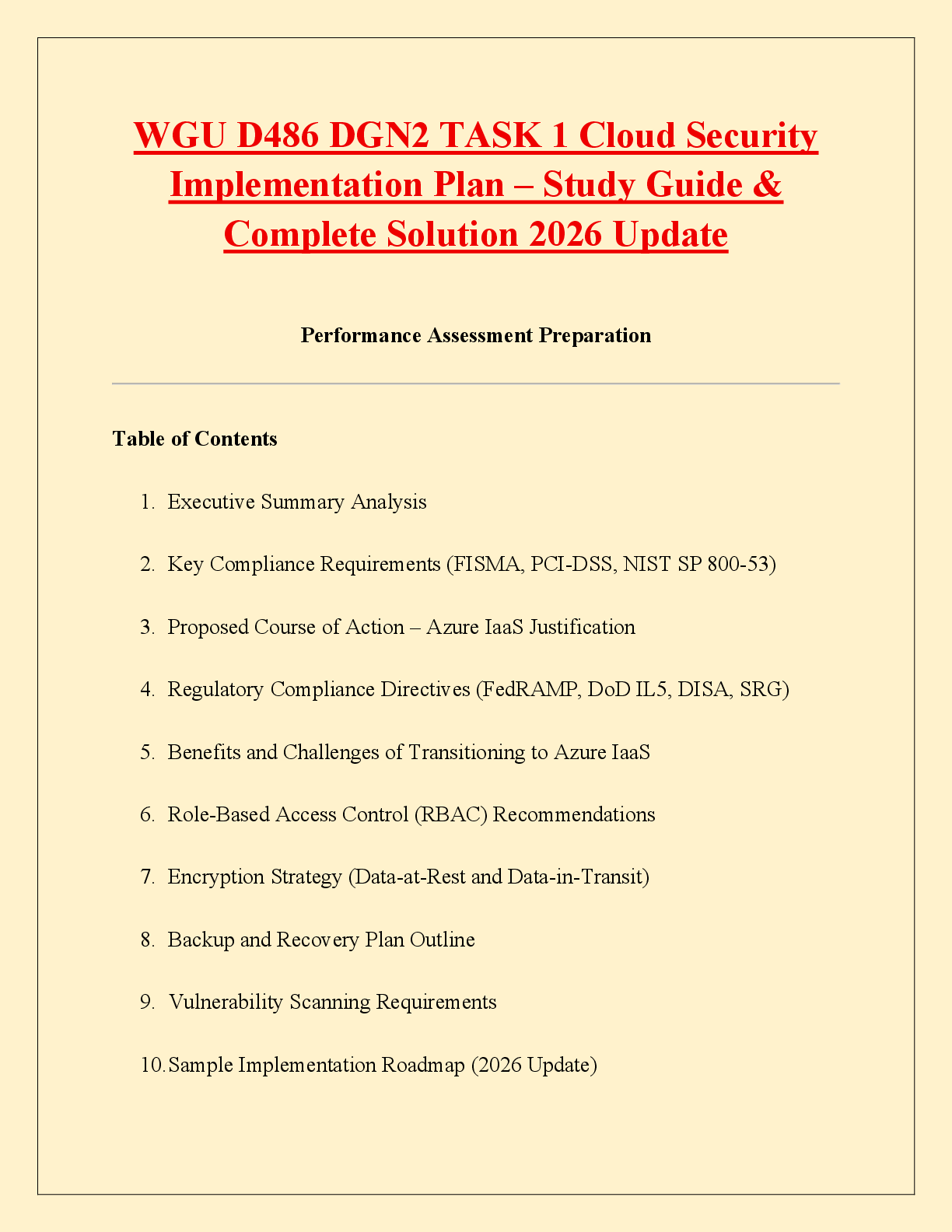 WGU D486 DGN2 TASK 1 Cloud Security Implementation Plan – Study Guide & Complete Solution 2026 Update

Performance Assessment Preparation

Table of Contents

1. Executive Summary Analysis
2. Key Compliance Requirements (FISMA, PCI-DSS, NIST SP 800-53)
3. Proposed Course of Action – Azure IaaS Justification
4. Regulatory Compliance Directives (FedRAMP, DoD IL5, DISA, SRG)
5. Benefits and Challenges of Transitioning to Azure IaaS
6. Role-Based Access Control (RBAC) Recommendations
7. Encryption Strategy (Data-at-Rest and Data-in-Transit)
8. Backup and Recovery Plan Outline
9. Vulnerability Scanning Requirements
10. Sample Implementation Roadmap (2026 Update)